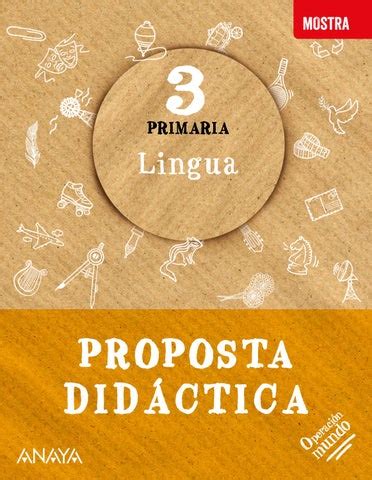 MOSTRA

3
PRIMARIA
Lingua

PROPOSTA DIDÁCTICA

Operación mundo

ANAYA